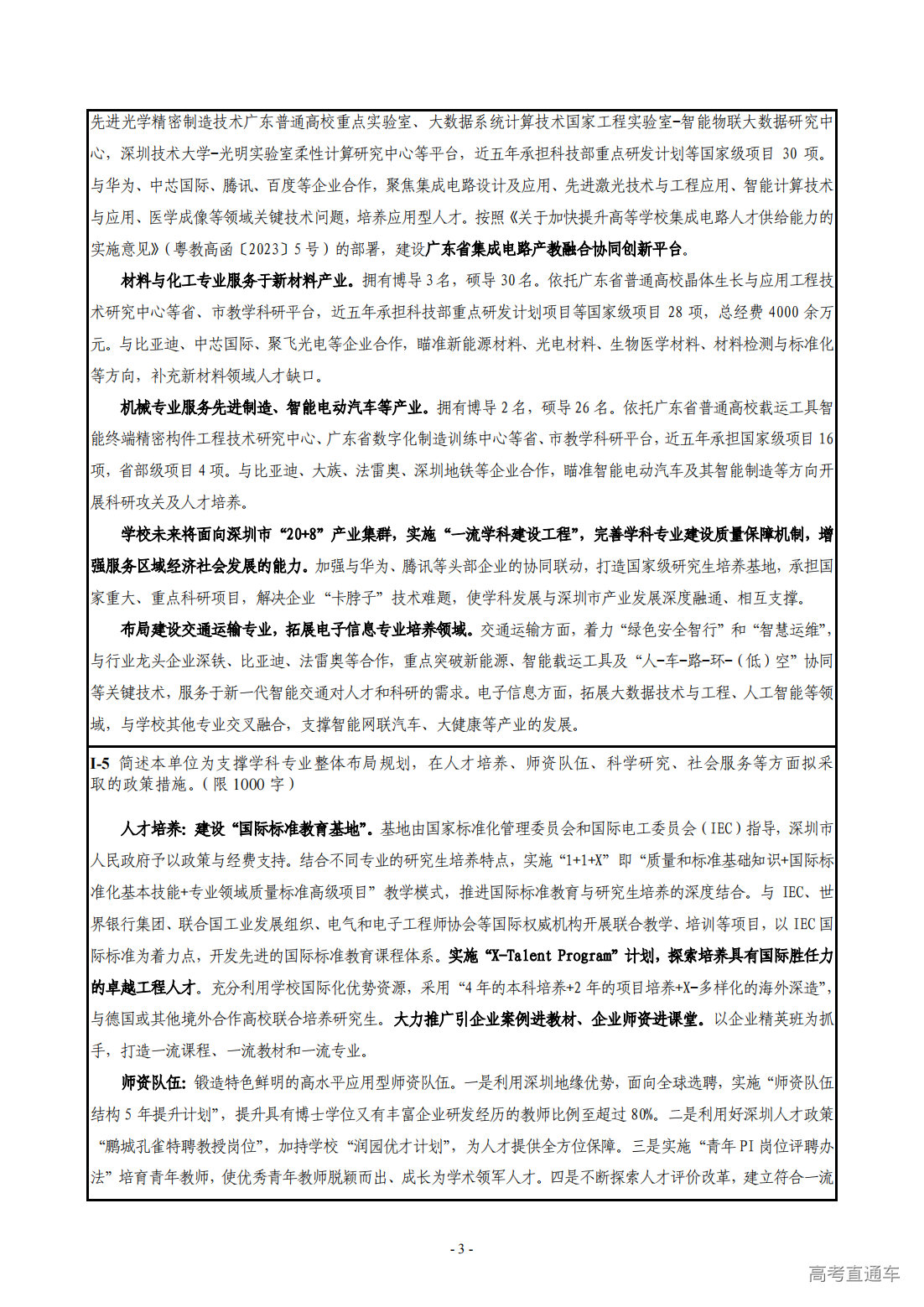 先进光学精密制造技术广东普通高校重点实验室、大数据系统计算技术国家工程实验室-智能物联大数据研究中心，深圳技术大学-光明实验室柔性计算研究中心等平台，近五年承担科技部重点研发计划等国家级项目30项。与华为、中芯国际、腾讯、百度等企业合作，聚焦集成电路设计及应用、先进激光技术与工程应用、智能计算技术与应用、医学成像等领域关键技术问题，培养应用型人才。按照《关于加快提升高等学校集成电路人才供给能力的实施意见》（粤教高函〔2023〕5号）的部署，建设广东省集成电路产教融合协同创新平台。

材料与化工专业服务于新材料产业。拥有博导3名，硕导30名。依托广东省普通高校晶体生长与应用工程技术研究中心等省、市教学科研平台，近五年承担科技部重点研发计划项目等国家级项目28项，总经费4000余万元。与比亚迪、中芯国际、聚飞光电等企业合作，瞄准新能源材料、光电材料、生物医学材料、材料检测与标准化等方向，补充新材料领域人才缺口。

机械专业服务先进制造、智能电动汽车等产业。拥有博导2名，硕导26名。依托广东省普通高校载运工具智能终端精密构件工程技术研究中心、广东省数字化制造训练中心等省、市教学科研平台，近五年承担国家级项目16项，省部级项目4项。与比亚迪、大族、法雷奥、深圳地铁等企业合作，瞄准智能电动汽车及其智能制造等方向开展科研攻关及人才培养。

学校未来将面向深圳市“20+8”产业集群，实施“一流学科建设工程”，完善学科专业建设质量保障机制，增强服务区域经济社会发展的能力。加强与华为、腾讯等头部企业的协同联动，打造国家级研究生培养基地，承担国家重大、重点科研项目，解决企业“卡脖子”技术难题，使学科发展与深圳市产业发展深度融通、相互支撑。

布局建设交通运输专业，拓展电子信息专业培养领域。交通运输方面，着力“绿色安全智行”和“智慧运维”，与行业龙头企业深铁、比亚迪、法雷奥等合作，重点突破新能源、智能载运工具及“人-车-路-环-（低）空”协同等关键技术，服务于新一代智能交通对人才和科研的需求。电子信息方面，拓展大数据技术与工程、人工智能等领域，与学校其他专业交叉融合，支撑智能网联汽车、大健康等产业的发展。

I-5 简述本单位为支撑学科专业整体布局规划，在人才培养、师资队伍、科学研究、社会服务等方面拟采取的政策措施。（限1000字）

人才培养：建设“国际标准教育基地”。基地由国家标准化管理委员会和国际电工委员会（IEC）指导，深圳市人民政府予以政策与经费支持。结合不同专业的研究生培养特点，实施“1+1+X”即“质量和标准基础知识+国际标准化基本技能+专业领域质量标准高级项目”教学模式，推进国际标准教育与研究生培养的深度结合。与IEC、世界银行集团、联合国工业发展组织、电气和电子工程师协会等国际权威机构开展联合教学、培训等项目，以IEC国际标准为着力点，开发先进的国际标准教育课程体系。实施“X-Talent Program”计划，探索培养具有国际胜任力的卓越工程人才。充分利用学校国际化优势资源，采用“4年的本科培养+2年的项目培养+X-多样化的海外深造”，与德国或其他境外合作高校联合培养研究生。大力推广引企业案例进教材、企业师资进课堂。以企业精英班为抓手，打造一流课程、一流教材和一流专业。

师资队伍：锻造特色鲜明的高水平应用型师资队伍。一是利用深圳地缘优势，面向全球选聘，实施“师资队伍结构5年提升计划”，提升具有博士学位又有丰富企业研发经历的教师比例至超过80%。二是利用好深圳人才政策“鹏城孔雀特聘教授岗位”，加持学校“润园优才计划”，为人才提供全方位保障。三是实施“青年PI岗位评聘办法”培育青年教师，使优秀青年教师脱颖而出、成长为学术领军人才。四是不断探索人才评价改革，建立符合一流

- 3 -

高考直通车